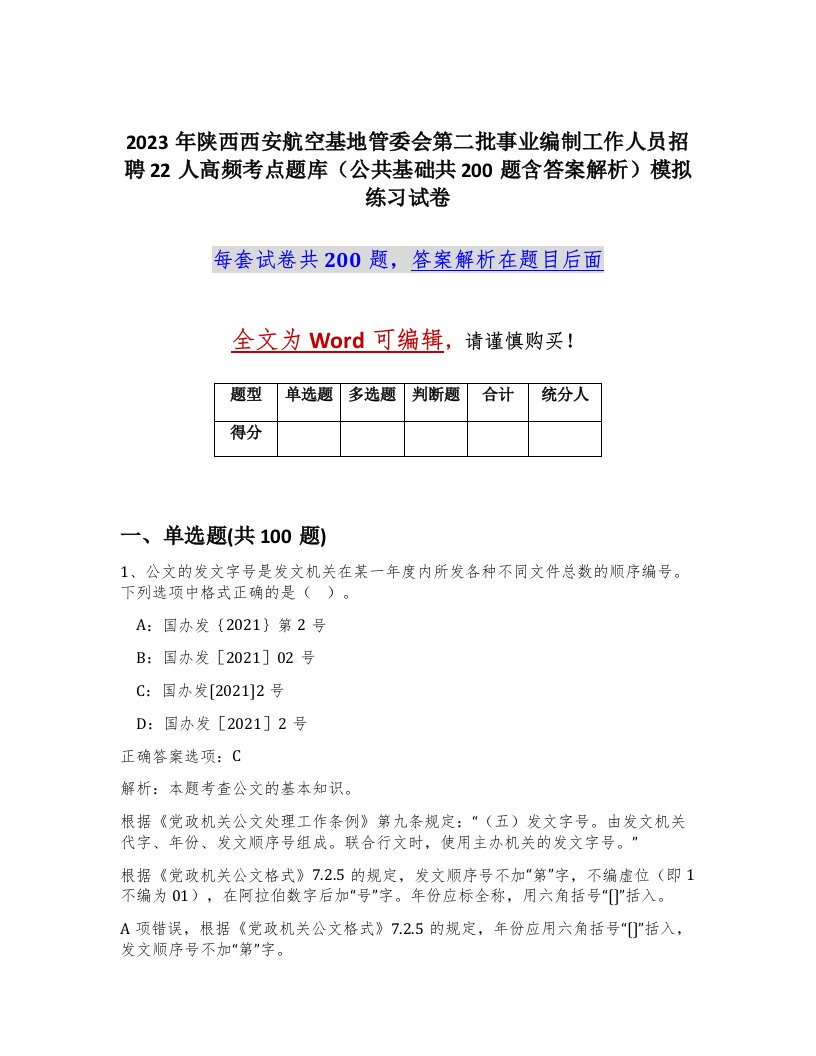 2023 年陕西西安航空基地管委会第二批事业编制工作人员招聘 22 人高频考点题库（公共基础共 200 题含答案解析）模拟练习试卷

每套试卷共 200 题，答案解析在题目后面

全文为 Word 可编辑，请谨慎购买！

| 题型 | 单选题 | 多选题 | 判断题 | 合计 | 统分人 |
|---|---|---|---|---|---|
| 得分 | | | | | |

一、单选题(共 100 题)

1、公文的发文字号是发文机关在某一年度内所发各种不同文件总数的顺序编号。下列选项中格式正确的是（ ）。

A：国办发｛2021｝第 2 号

B：国办发［2021］02 号

C：国办发[2021]2 号

D：国办发［2021］2 号

正确答案选项：C

解析：本题考查公文的基本知识。

根据《党政机关公文处理工作条例》第九条规定：“（五）发文字号。由发文机关代字、年份、发文顺序号组成。联合行文时，使用主办机关的发文字号。”

根据《党政机关公文格式》7.2.5 的规定，发文顺序号不加“第”字，不编虚位（即 1 不编为 01），在阿拉伯数字后加“号”字。年份应标全称，用六角括号“[]”括入。

A 项错误，根据《党政机关公文格式》7.2.5 的规定，年份应用六角括号“[]”括入，发文顺序号不加“第”字。